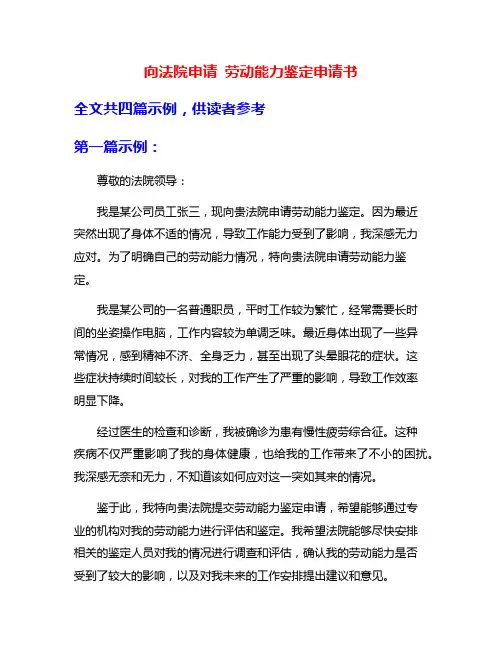 向法院申请 劳动能力鉴定申请书

全文共四篇示例，供读者参考

第一篇示例：

尊敬的法院领导：

我是某公司员工张三，现向贵法院申请劳动能力鉴定。因为最近突然出现了身体不适的情况，导致工作能力受到了影响，我深感无力应对。为了明确自己的劳动能力情况，特向贵法院申请劳动能力鉴定。

我是某公司的一名普通职员，平时工作较为繁忙，经常需要长时间的坐姿操作电脑，工作内容较为单调乏味。最近身体出现了一些异常情况，感到精神不济、全身乏力，甚至出现了头晕眼花的症状。这些症状持续时间较长，对我的工作产生了严重的影响，导致工作效率明显下降。

经过医生的检查和诊断，我被确诊为患有慢性疲劳综合征。这种疾病不仅严重影响了我的身体健康，也给我的工作带来了不小的困扰。我深感无奈和无力，不知道该如何应对这一突如其来的情况。

鉴于此，我特向贵法院提交劳动能力鉴定申请，希望能够通过专业的机构对我的劳动能力进行评估和鉴定。我希望法院能够尽快安排相关的鉴定人员对我的情况进行调查和评估，确认我的劳动能力是否受到了较大的影响，以及对我未来的工作安排提出建议和意见。